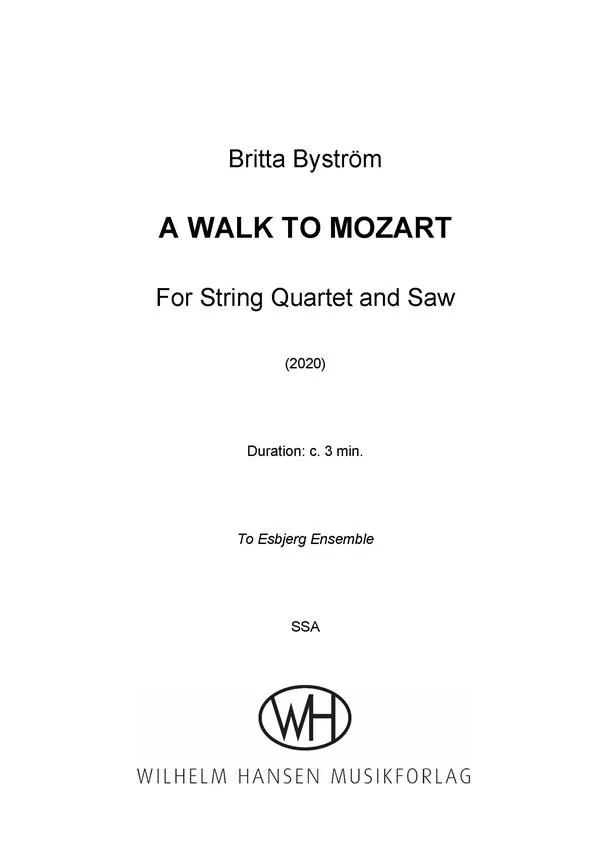 Britta Byström

A WALK TO MOZART

For String Quartet and Saw

(2020)

Duration: c. 3 min.

To Esbjerg Ensemble

SSA

WH

WILHELM HANSEN MUSIKFORLAG